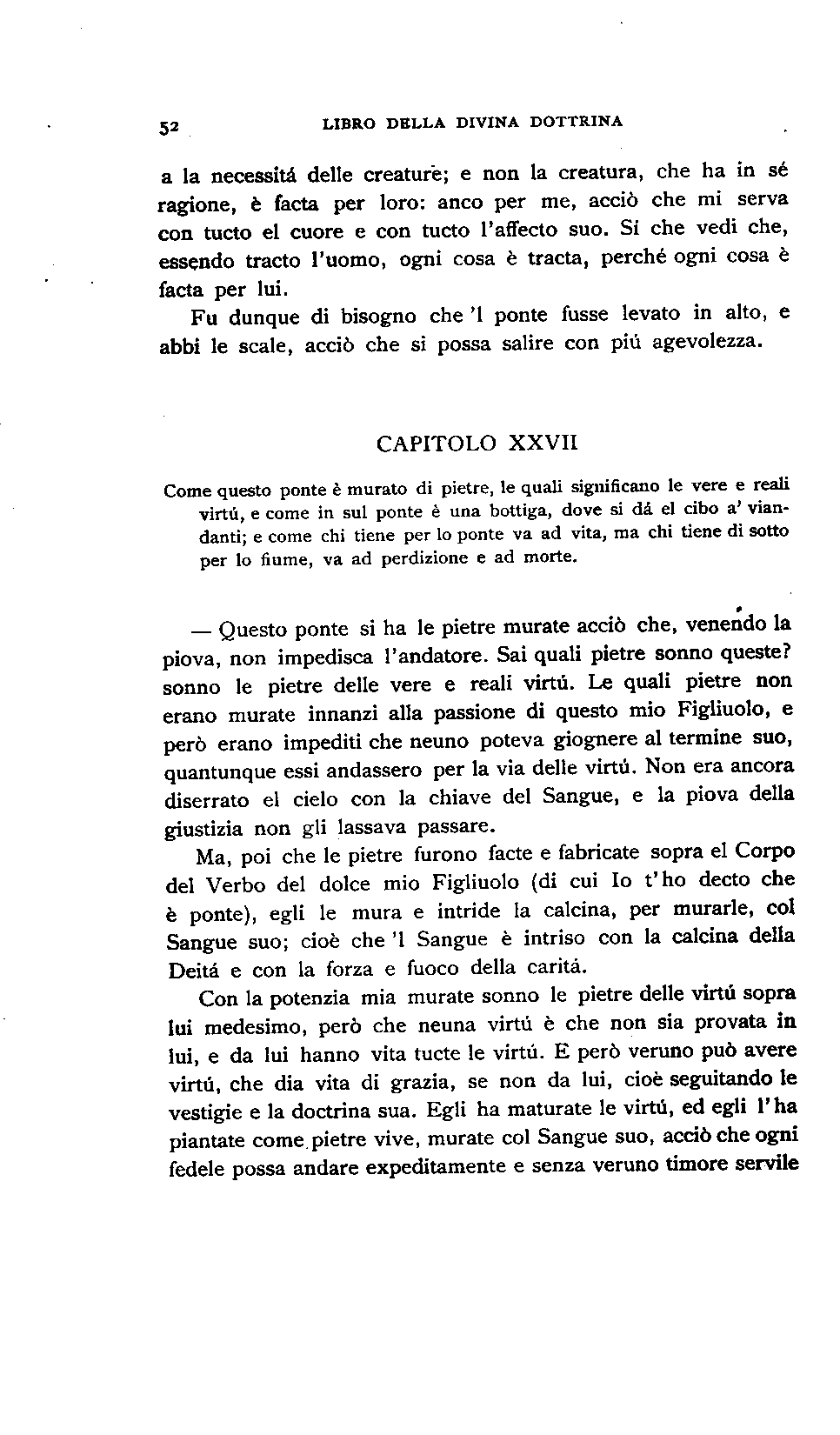 52 LIBRO DELLA DIVINA DOTTRINA

a la necessitá delle creature; e non la creatura, che ha in sé ragione, è facta per loro: anco per me, acciò che mi serva con tucto el cuore e con tucto l'affecto suo. Sí che vedi che, essendo tracto l'uomo, ogni cosa è tracta, perché ogni cosa è facta per lui.

Fu dunque di bisogno che 'l ponte fusse levato in alto, e abbi le scale, acciò che si possa salire con piú agevolezza.

CAPITOLO XXVII

Come questo ponte è murato di pietre, le quali significano le vere e reali virtú, e come in sul ponte è una bottiga, dove si dá el cibo a' viandanti; e come chi tiene per lo ponte va ad vita, ma chi tiene di sotto per lo fiume, va ad perdizione e ad morte.

— Questo ponte si ha le pietre murate acciò che, venendo la piova, non impedisca l'andatore. Sai quali pietre sonno queste? sonno le pietre delle vere e reali virtú. Le quali pietre non erano murate innanzi alla passione di questo mio Figliuolo, e però erano impediti che neuno poteva giognere al termine suo, quantunque essi andassero per la via delle virtú. Non era ancora diserrato el cielo con la chiave del Sangue, e la piova della giustizia non gli lassava passare.

Ma, poi che le pietre furono facte e fabricate sopra el Corpo del Verbo del dolce mio Figliuolo (di cui Io t'ho decto che è ponte), egli le mura e intride la calcina, per murarle, col Sangue suo; cioè che 'l Sangue è intriso con la calcina della Deitá e con la forza e fuoco della caritá.

Con la potenzia mia murate sonno le pietre delle virtú sopra lui medesimo, però che neuna virtú è che non sia provata in lui, e da lui hanno vita tucte le virtú. E però veruno può avere virtú, che dia vita di grazia, se non da lui, cioè seguitando le vestigie e la doctrina sua. Egli ha maturate le virtú, ed egli l'ha piantate come pietre vive, murate col Sangue suo, acciò che ogni fedele possa andare expeditamente e senza veruno timore servile